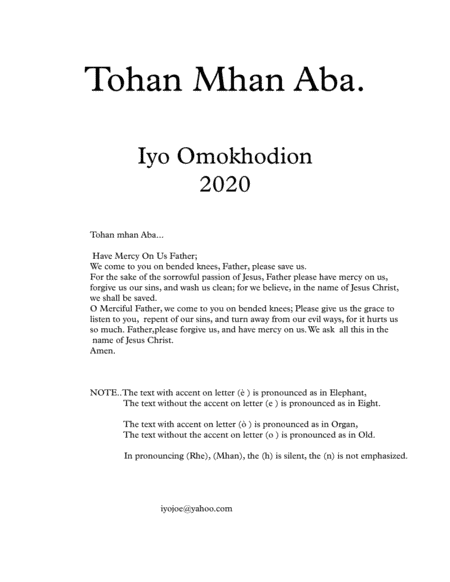 Tohan Mhan Aba.

Iyo Omokhodion
2020

Tohan mhan Aba...

Have Mercy On Us Father;
We come to you on bended knees, Father, please save us.
For the sake of the sorrowful passion of Jesus, Father please have mercy on us, forgive us our sins, and wash us clean; for we believe, in the name of Jesus Christ, we shall be saved.
O Merciful Father, we come to you on bended knees; Please give us the grace to listen to you, repent of our sins, and turn away from our evil ways, for it hurts us so much. Father,please forgive us, and have mercy on us. We ask all this in the name of Jesus Christ.
Amen.

NOTE..The text with accent on letter (è ) is pronounced as in Elephant,
The text without the accent on letter (e ) is pronounced as in Eight.

The text with accent on letter (ò ) is pronounced as in Organ,
The text without the accent on letter (o ) is pronounced as in Old.

In pronouncing (Rhe), (Mhan), the (h) is silent, the (n) is not emphasized.

iyojoe@yahoo.com